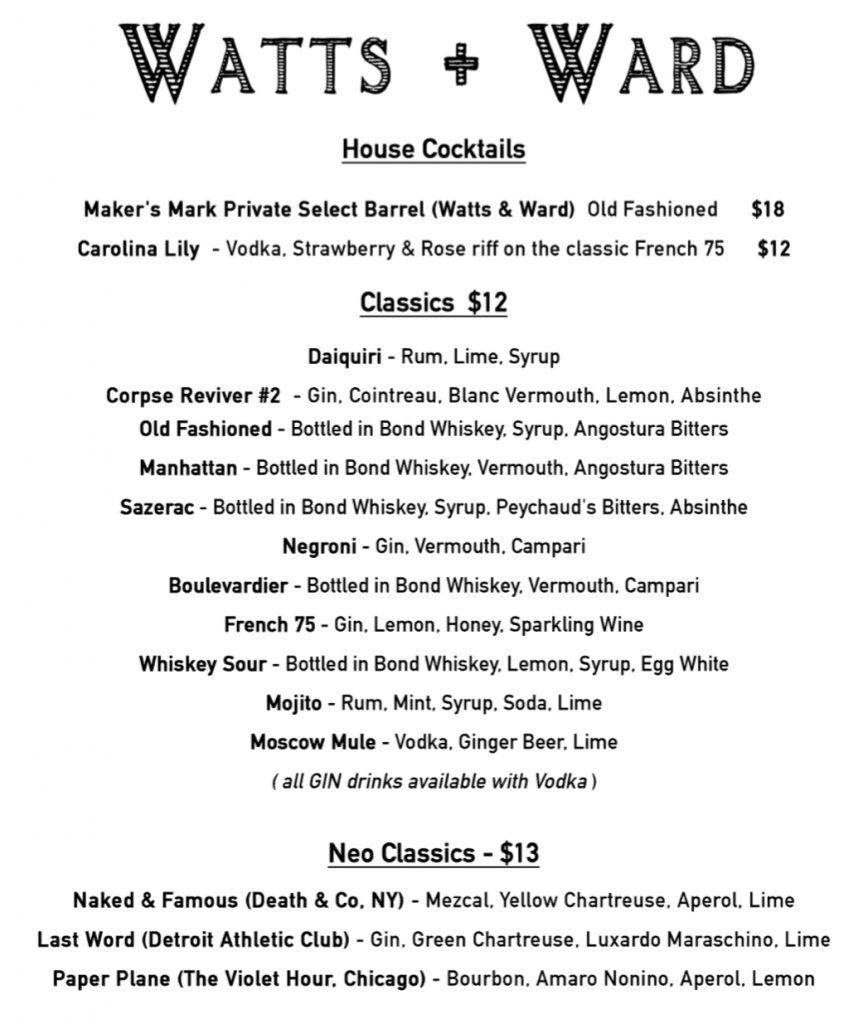 WATTS + WARD

House Cocktails

Maker's Mark Private Select Barrel (Watts & Ward) Old Fashioned $18

Carolina Lily - Vodka, Strawberry & Rose riff on the classic French 75 $12

Classics $12

Daiquiri - Rum, Lime, Syrup

Corpse Reviver #2 - Gin, Cointreau, Blanc Vermouth, Lemon, Absinthe

Old Fashioned - Bottled in Bond Whiskey, Syrup, Angostura Bitters

Manhattan - Bottled in Bond Whiskey, Vermouth, Angostura Bitters

Sazerac - Bottled in Bond Whiskey, Syrup, Peychaud's Bitters, Absinthe

Negroni - Gin, Vermouth, Campari

Boulevardier - Bottled in Bond Whiskey, Vermouth, Campari

French 75 - Gin, Lemon, Honey, Sparkling Wine

Whiskey Sour - Bottled in Bond Whiskey, Lemon, Syrup, Egg White

Mojito - Rum, Mint, Syrup, Soda, Lime

Moscow Mule - Vodka, Ginger Beer, Lime

( all GIN drinks available with Vodka )

Neo Classics - $13

Naked & Famous (Death & Co, NY) - Mezcal, Yellow Chartreuse, Aperol, Lime

Last Word (Detroit Athletic Club) - Gin, Green Chartreuse, Luxardo Maraschino, Lime

Paper Plane (The Violet Hour, Chicago) - Bourbon, Amaro Nonino, Aperol, Lemon